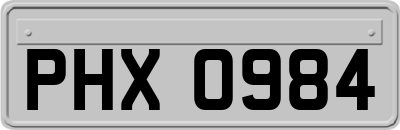 PHX 0984